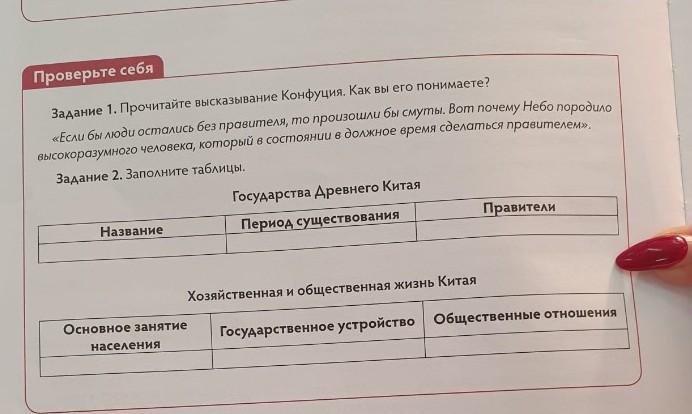 Проверьте себя

Задание 1. Прочитайте высказывание Конфуция. Как вы его понимаете?

«Если бы люди остались без правителя, то произошли бы смуты. Вот почему Небо породило высокоразумного человека, который в состоянии в должное время сделаться правителем».

Задание 2. Заполните таблицы.

Государства Древнего Китая

| Название | Период существования | Правители |
|---|---|---|
| | | |

Хозяйственная и общественная жизнь Китая

| Основное занятие населения | Государственное устройство | Общественные отношения |
|---|---|---|
| | | |